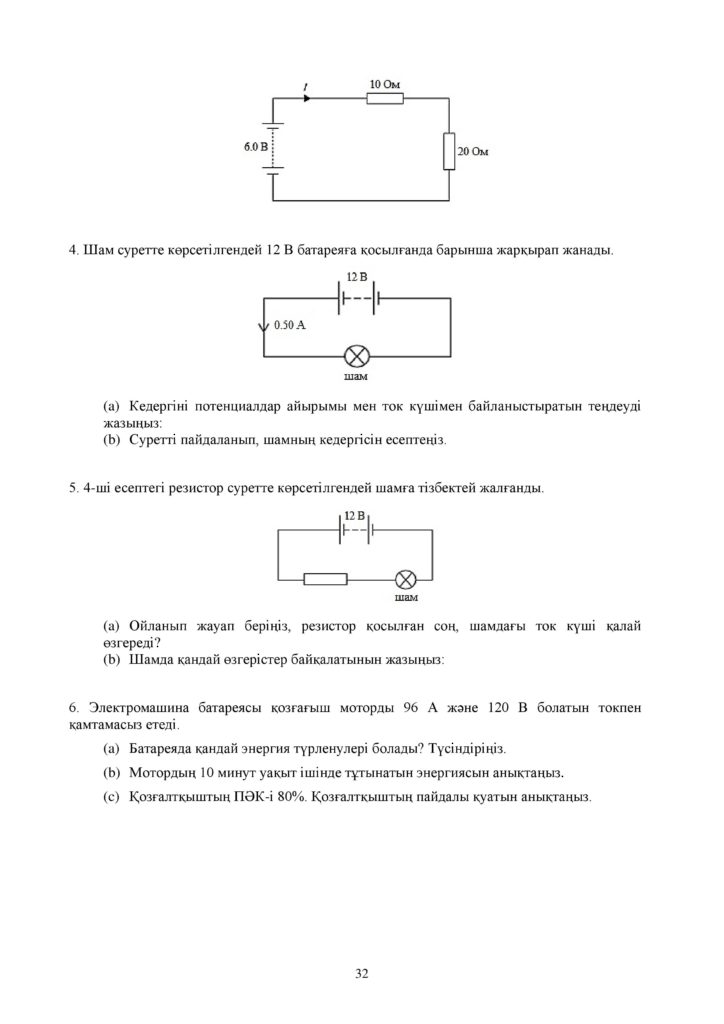 I
10 Ом
6.0 В
20 Ом

4. Шам суретте көрсетілгендей 12 В батареяға қосылғанда барынша жарқырап жанады.

12 В
0.50 А
шам

(a) Кедергіні потенциалдар айырымы мен ток күшімен байланыстыратын теңдеуді жазыңыз:
(b) Суретті пайдаланып, шамның кедергісін есептеңіз.

5. 4-ші есептегі резистор суретте көрсетілгендей шамға тізбектей жалғанды.

12 В
шам

(a) Ойланып жауап беріңіз, резистор қосылған соң, шамдағы ток күші қалай өзгереді?
(b) Шамда қандай өзгерістер байқалатынын жазыңыз:

6. Электромашина батареясы қозғағыш моторды 96 А және 120 В болатын токпен қамтамасыз етеді.

(a) Батареяда қандай энергия түрленулері болады? Түсіндіріңіз.
(b) Мотордың 10 минут уақыт ішінде тұтынатын энергиясын анықтаңыз.
(c) Қозғалтқыштың ПӘК-і 80%. Қозғалтқыштың пайдалы қуатын анықтаңыз.

32